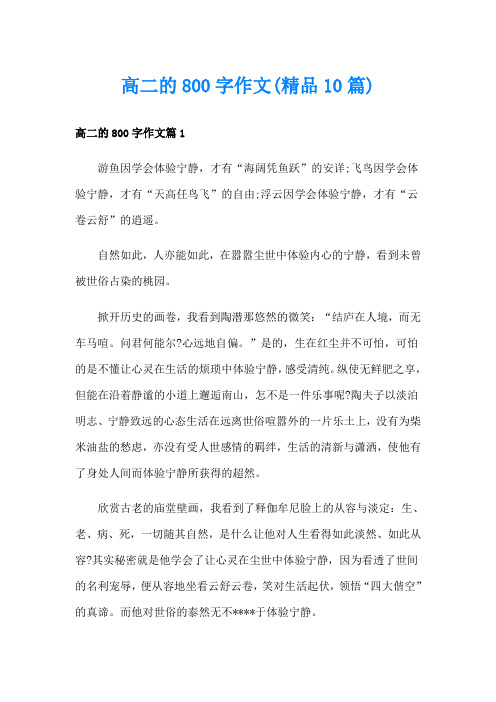 高二的800字作文(精品10篇)

高二的800字作文篇1

游鱼因学会体验宁静，才有“海阔凭鱼跃”的安详;飞鸟因学会体验宁静，才有“天高任鸟飞”的自由;浮云因学会体验宁静，才有“云卷云舒”的逍遥。

自然如此，人亦能如此，在嚣嚣尘世中体验内心的宁静，看到未曾被世俗占染的桃园。

掀开历史的画卷，我看到陶潜那悠然的微笑：“结庐在人境，而无车马喧。问君何能尔?心远地自偏。”是的，生在红尘并不可怕，可怕的是不懂让心灵在生活的烦琐中体验宁静，感受清纯。纵使无鲜肥之享，但能在沿着静谧的小道上邂逅南山，怎不是一件乐事呢?陶夫子以淡泊明志、宁静致远的心态生活在远离世俗喧嚣外的一片乐土上，没有为柴米油盐的愁虑，亦没有受人世感情的羁绊，生活的清新与潇洒，使他有了身处人间而体验宁静所获得的超然。

欣赏古老的庙堂壁画，我看到了释伽牟尼脸上的从容与淡定：生、老、病、死，一切随其自然，是什么让他对人生看得如此淡然、如此从容?其实秘密就是他学会了让心灵在尘世中体验宁静，因为看透了世间的名利宠辱，便从容地坐看云舒云卷，笑对生活起伏，领悟“四大偕空”的真谛。而他对世俗的泰然无不****于体验宁静。